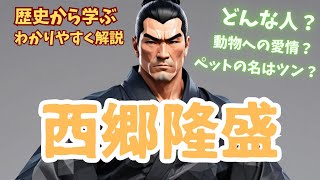 歴史から学ぶ
わかりやすく解説

どんな人？
動物への愛情？
ペットの名はツン？

西郷隆盛